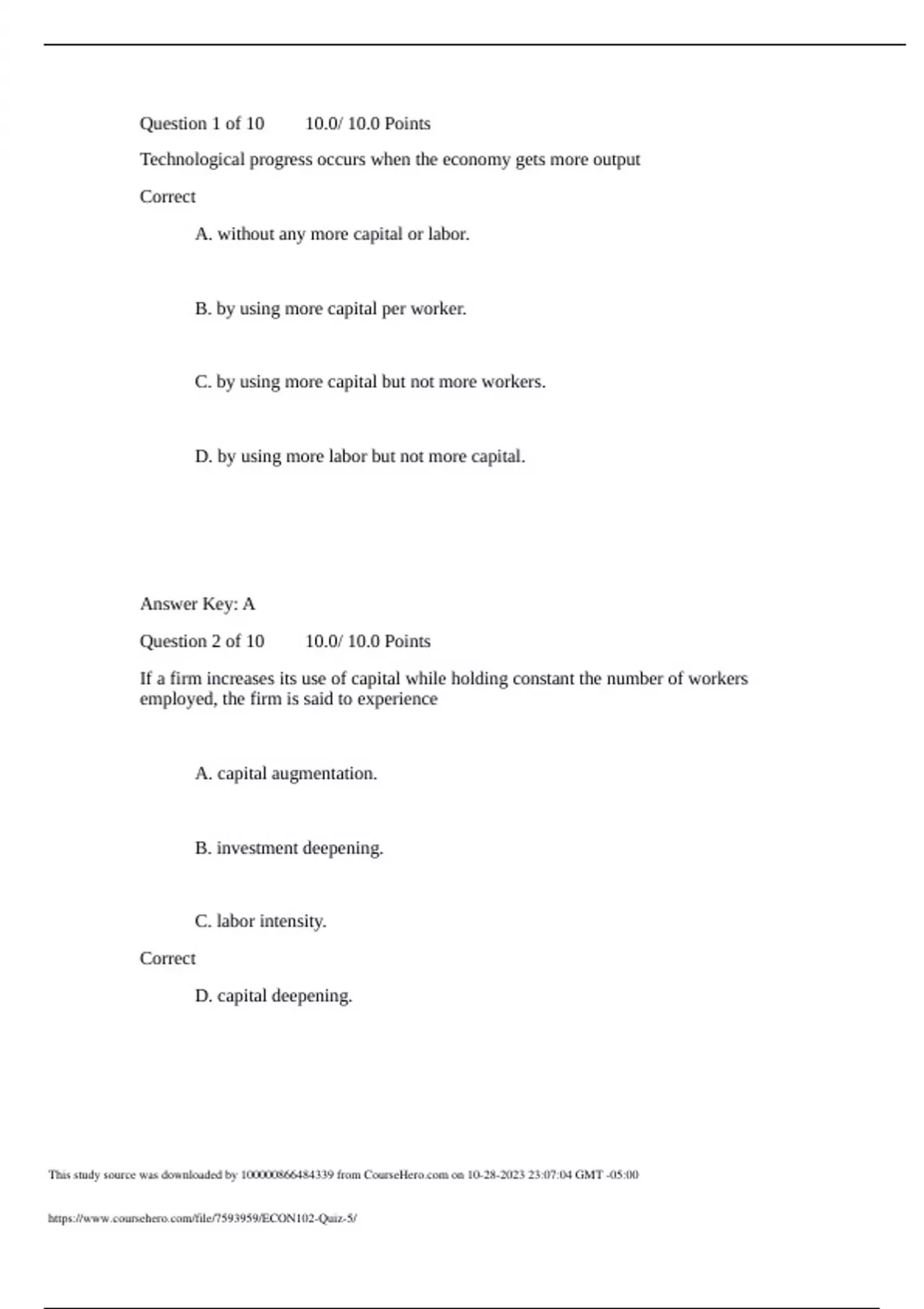 Question 1 of 10 10.0/ 10.0 Points

Technological progress occurs when the economy gets more output

Correct

A. without any more capital or labor.

B. by using more capital per worker.

C. by using more capital but not more workers.

D. by using more labor but not more capital.

Answer Key: A

Question 2 of 10 10.0/ 10.0 Points

If a firm increases its use of capital while holding constant the number of workers employed, the firm is said to experience

A. capital augmentation.

B. investment deepening.

C. labor intensity.

Correct

D. capital deepening.

This study source was downloaded by 100000866484339 from CourseHero.com on 10-28-2023 23:07:04 GMT -05:00

https://www.coursehero.com/file/7593959/ECON102-Quiz-5/